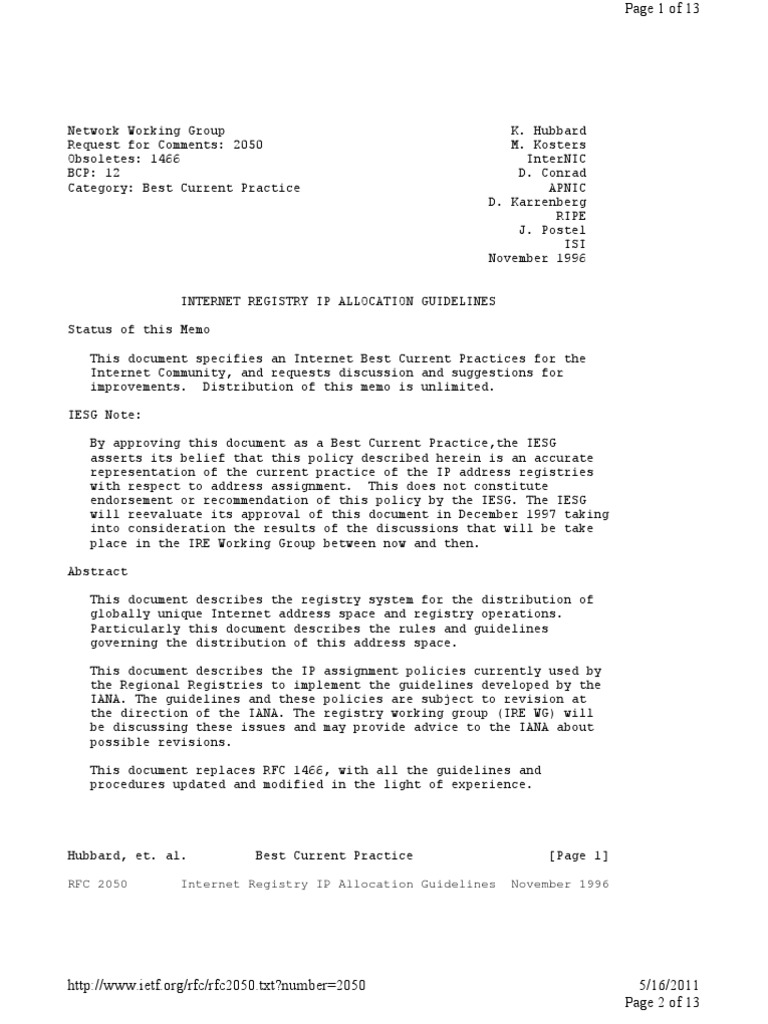 Page 1 of 13

Network Working Group
Request for Comments: 2050
Obsoletes: 1466
BCP: 12
Category: Best Current Practice

K. Hubbard
M. Kosters
InterNIC
D. Conrad
APNIC
D. Karrenberg
RIPE
J. Postel
ISI
November 1996

INTERNET REGISTRY IP ALLOCATION GUIDELINES

Status of this Memo

This document specifies an Internet Best Current Practices for the Internet Community, and requests discussion and suggestions for improvements. Distribution of this memo is unlimited.

IESG Note:

By approving this document as a Best Current Practice,the IESG asserts its belief that this policy described herein is an accurate representation of the current practice of the IP address registries with respect to address assignment. This does not constitute endorsement or recommendation of this policy by the IESG. The IESG will reevaluate its approval of this document in December 1997 taking into consideration the results of the discussions that will be take place in the IRE Working Group between now and then.

Abstract

This document describes the registry system for the distribution of globally unique Internet address space and registry operations. Particularly this document describes the rules and guidelines governing the distribution of this address space.

This document describes the IP assignment policies currently used by the Regional Registries to implement the guidelines developed by the IANA. The guidelines and these policies are subject to revision at the direction of the IANA. The registry working group (IRE WG) will be discussing these issues and may provide advice to the IANA about possible revisions.

This document replaces RFC 1466, with all the guidelines and procedures updated and modified in the light of experience.

Hubbard, et. al.          Best Current Practice          [Page 1]

RFC 2050     Internet Registry IP Allocation Guidelines  November 1996

http://www.ietf.org/rfc/rfc2050.txt?number=2050
5/16/2011
Page 2 of 13